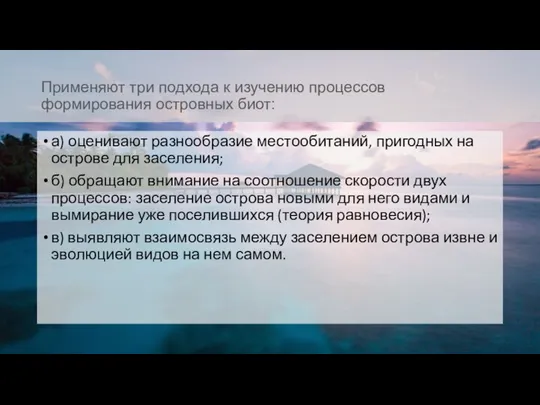 Применяют три подхода к изучению процессов формирования островных биот:

• а) оценивают разнообразие местообитаний, пригодных на острове для заселения;

• б) обращают внимание на соотношение скорости двух процессов: заселение острова новыми для него видами и вымирание уже поселившихся (теория равновесия);

• в) выявляют взаимосвязь между заселением острова извне и эволюцией видов на нем самом.